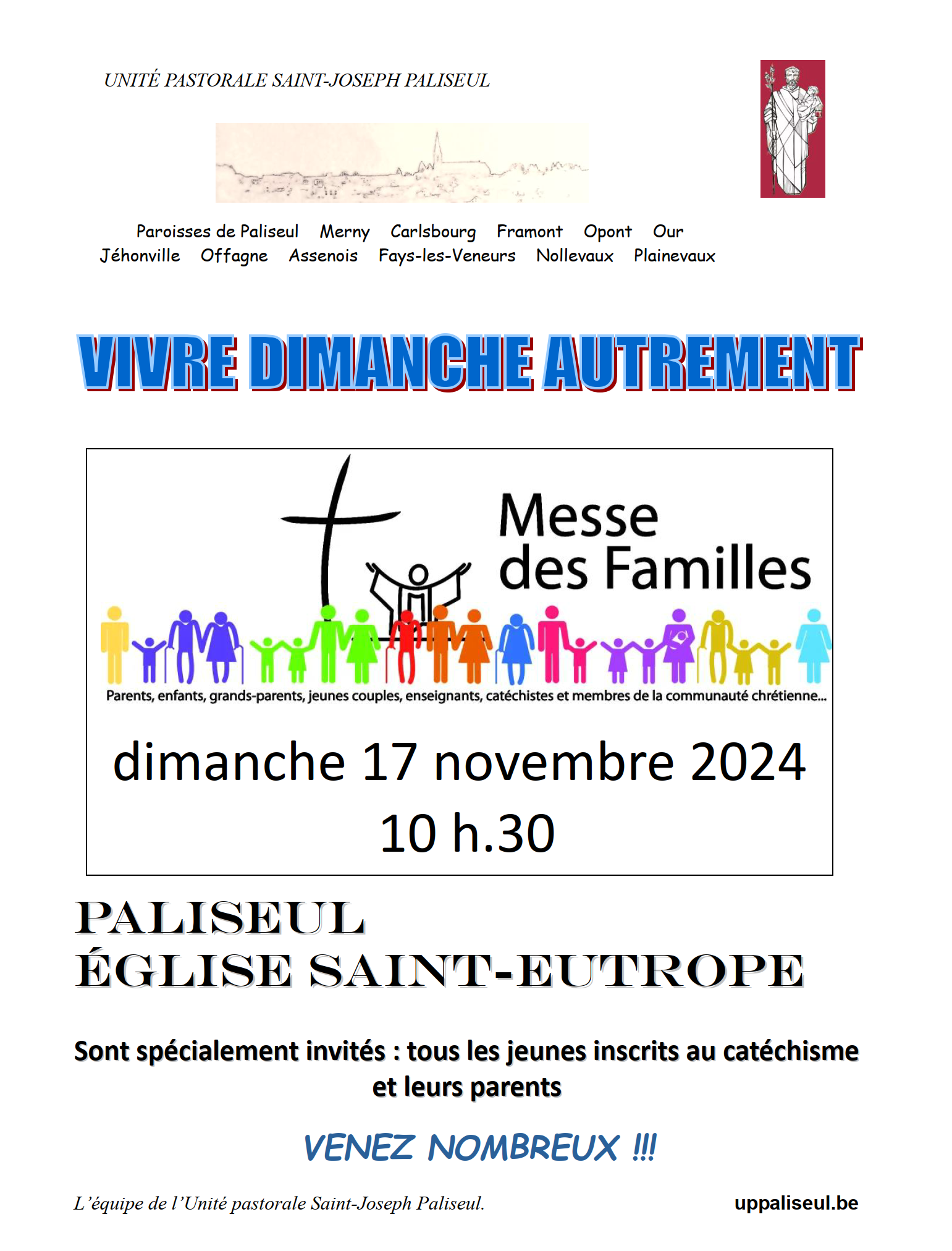 UNITÉ PASTORALE SAINT-JOSEPH PALISEUL

Paroisses de Paliseul Merny Carlsbourg Framont Opont Our Jéhonville Offagne Assenois Fays-les-Veneurs Nollevaux Plainevaux

VIVRE DIMANCHE AUTREMENT

Messe des Familles

Parents, enfants, grands-parents, jeunes couples, enseignants, catéchistes et membres de la communauté chrétienne...

dimanche 17 novembre 2024
10 h.30

PALISEUL
ÉGLISE SAINT-EUTROPE

Sont spécialement invités : tous les jeunes inscrits au catéchisme et leurs parents

VENEZ NOMBREUX !!!

L'équipe de l'Unité pastorale Saint-Joseph Paliseul.

uppaliseul.be